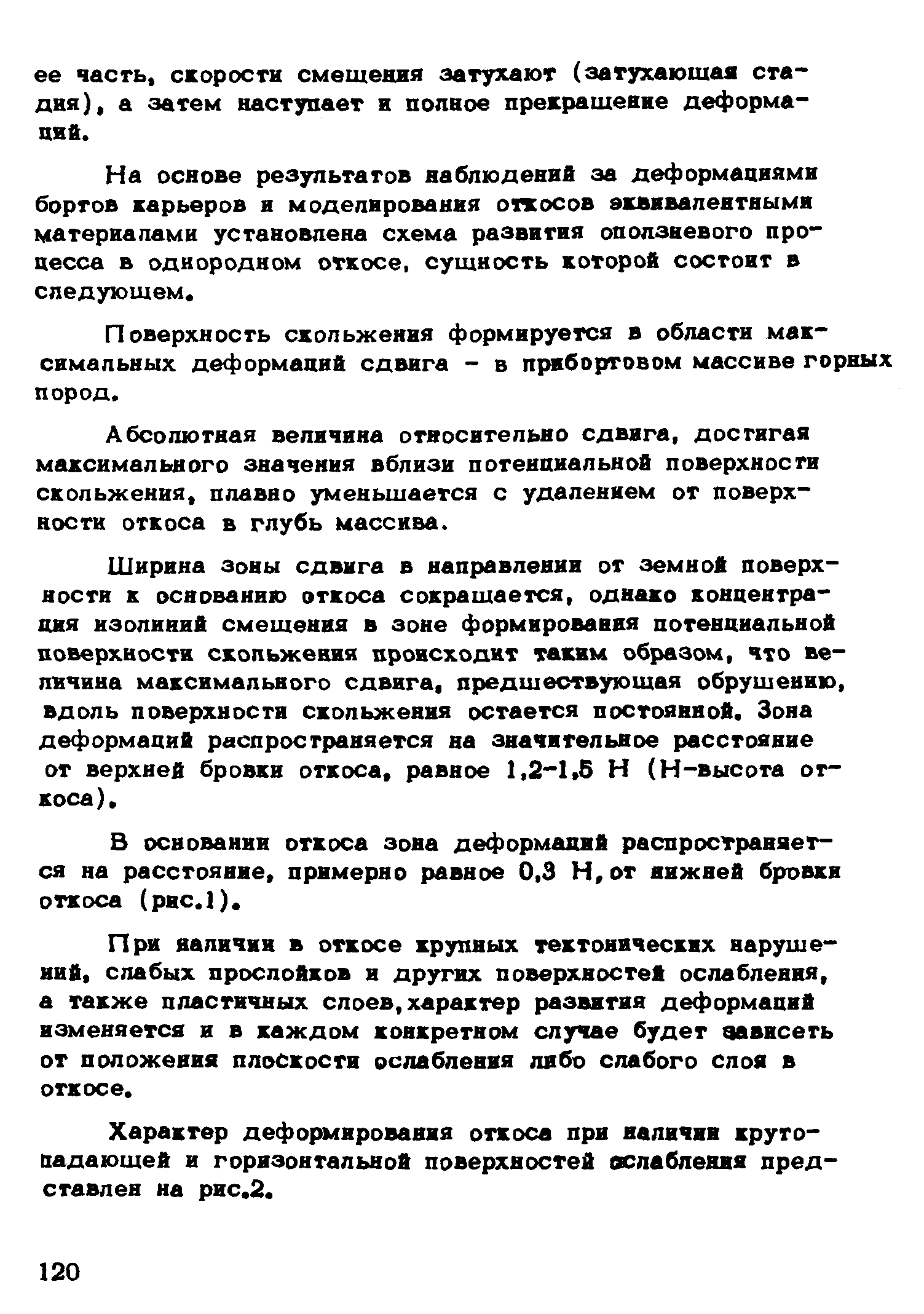 ее часть, скорости смещения затухают (затухающая стадия), а затем наступает и полное прекращение деформаций.

На основе результатов наблюдений за деформациями бортов карьеров и моделирования откосов эквивалентными материалами установлена схема развития оползневого процесса в однородном откосе, сущность которой состоит в следующем.

Поверхность скольжения формируется в области максимальных деформаций сдвига - в прибортовом массиве горных пород.

Абсолютная величина относительно сдвига, достигая максимального значения вблизи потенциальной поверхности скольжения, плавно уменьшается с удалением от поверхности откоса в глубь массива.

Ширина зоны сдвига в направлении от земной поверхности к основанию откоса сокращается, однако концентрация изолиний смещения в зоне формирования потенциальной поверхности скольжения происходит таким образом, что величина максимального сдвига, предшествующая обрушению, вдоль поверхности скольжения остается постоянной. Зона деформаций распространяется на значительное расстояние от верхней бровки откоса, равное 1,2-1,5 Н (Н-высота откоса).

В основании откоса зона деформаций распространяется на расстояние, примерно равное 0,3 Н, от нижней бровки откоса (рис.1).

При наличии в откосе крупных тектонических нарушений, слабых прослойков и других поверхностей ослабления, а также пластичных слоев, характер развития деформаций изменяется и в каждом конкретном случае будет зависеть от положения плоскости ослабления либо слабого слоя в откосе.

Характер деформирования откоса при наличии крутопадающей и горизонтальной поверхностей ослабления представлен на рис.2.

120